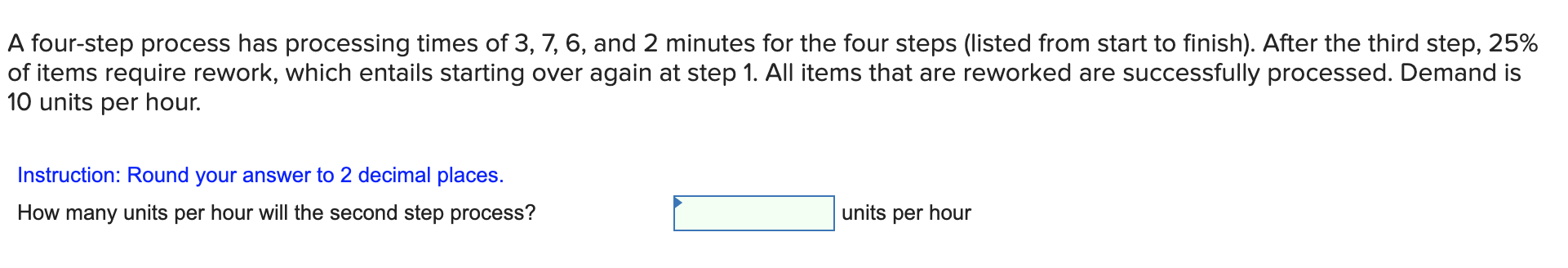 A four-step process has processing times of 3, 7, 6, and 2 minutes for the four steps (listed from start to finish). After the third step, 25% of items require rework, which entails starting over again at step 1. All items that are reworked are successfully processed. Demand is 10 units per hour.

Instruction: Round your answer to 2 decimal places.

How many units per hour will the second step process? units per hour